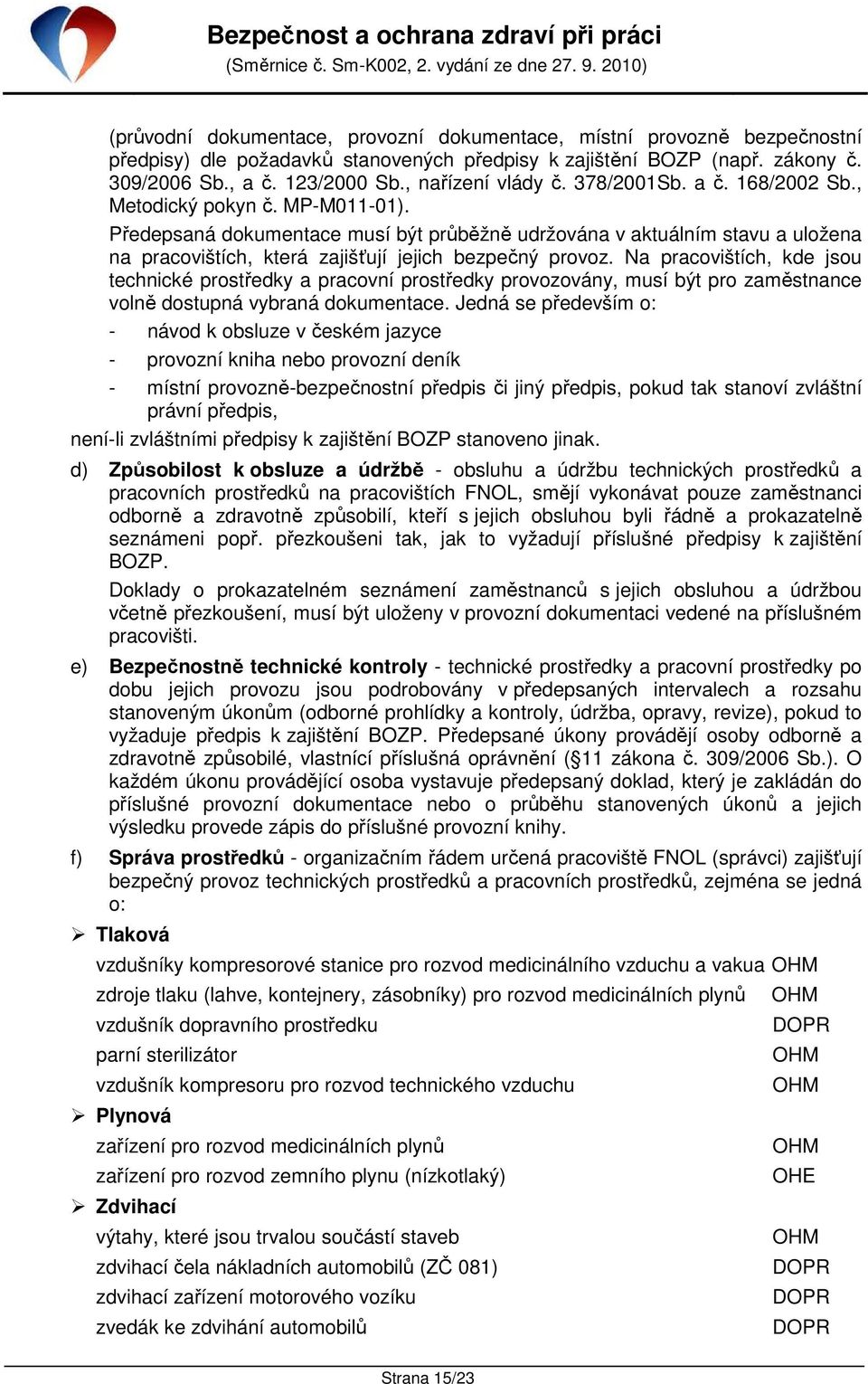 Bezpečnost a ochrana zdraví při práci
(Směrnice č. Sm-K002, 2. vydání ze dne 27. 9. 2010)

(průvodní dokumentace, provozní dokumentace, místní provozně bezpečnostní předpisy) dle požadavků stanovených předpisy k zajištění BOZP (např. zákony č. 309/2006 Sb., a č. 123/2000 Sb., nařízení vlády č. 378/2001Sb. a č. 168/2002 Sb., Metodický pokyn č. MP-M011-01).

Předepsaná dokumentace musí být průběžně udržována v aktuálním stavu a uložena na pracovištích, která zajišťují jejich bezpečný provoz. Na pracovištích, kde jsou technické prostředky a pracovní prostředky provozovány, musí být pro zaměstnance volně dostupná vybraná dokumentace. Jedná se především o:

- návod k obsluze v českém jazyce
- provozní kniha nebo provozní deník
- místní provozně-bezpečnostní předpis či jiný předpis, pokud tak stanoví zvláštní právní předpis,

není-li zvláštními předpisy k zajištění BOZP stanoveno jinak.

d) Způsobilost k obsluze a údržbě - obsluhu a údržbu technických prostředků a pracovních prostředků na pracovištích FNOL, smějí vykonávat pouze zaměstnanci odborně a zdravotně způsobilí, kteří s jejich obsluhou byli řádně a prokazatelně seznámeni popř. přezkoušeni tak, jak to vyžadují příslušné předpisy k zajištění BOZP.

Doklady o prokazatelném seznámení zaměstnanců s jejich obsluhou a údržbou včetně přezkoušení, musí být uloženy v provozní dokumentaci vedené na příslušném pracovišti.

e) Bezpečnostně technické kontroly - technické prostředky a pracovní prostředky po dobu jejich provozu jsou podrobovány v předepsaných intervalech a rozsahu stanoveným úkonům (odborné prohlídky a kontroly, údržba, opravy, revize), pokud to vyžaduje předpis k zajištění BOZP. Předepsané úkony provádějí osoby odborně a zdravotně způsobilé, vlastnící příslušná oprávnění (§11 zákona č. 309/2006 Sb.). O každém úkonu provádějící osoba vystavuje předepsaný doklad, který je zakládán do příslušné provozní dokumentace nebo o průběhu stanovených úkonů a jejich výsledku provede zápis do příslušné provozní knihy.

f) Správa prostředků - organizačním řádem určená pracoviště FNOL (správci) zajišťují bezpečný provoz technických prostředků a pracovních prostředků, zejména se jedná o:

➢ Tlaková
vzdušníky kompresorové stanice pro rozvod medicinálního vzduchu a vakua OHM
zdroje tlaku (lahve, kontejnery, zásobníky) pro rozvod medicinálních plynů OHM
vzdušník dopravního prostředku DOPR
parní sterilizátor OHM
vzdušník kompresoru pro rozvod technického vzduchu OHM

➢ Plynová
zařízení pro rozvod medicinálních plynů OHM
zařízení pro rozvod zemního plynu (nízkotlaký) OHE

➢ Zdvihací
výtahy, které jsou trvalou součástí staveb OHM
zdvihací čela nákladních automobilů (ZČ 081) DOPR
zdvihací zařízení motorového vozíku DOPR
zvedák ke zdvihání automobilů DOPR

Strana 15/23